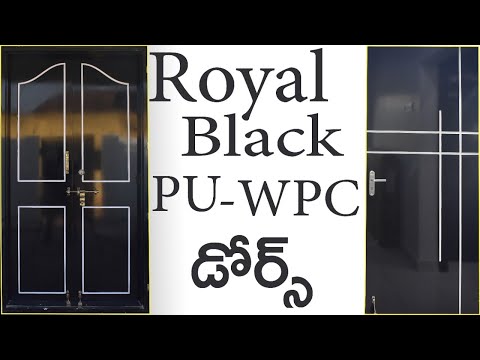 Royal
Black
PU-WPC
డోర్స్